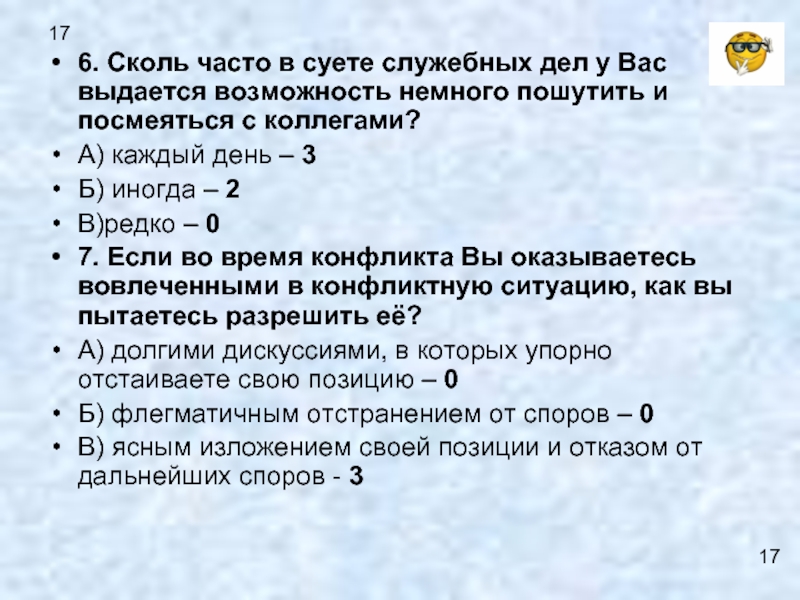 17

• 6. Сколь часто в суете служебных дел у Вас выдается возможность немного пошутить и посмеяться с коллегами?
• А) каждый день – 3
• Б) иногда – 2
• В)редко – 0
• 7. Если во время конфликта Вы оказываетесь вовлеченными в конфликтную ситуацию, как вы пытаетесь разрешить её?
• А) долгими дискуссиями, в которых упорно отстаиваете свою позицию – 0
• Б) флегматичным отстранением от споров – 0
• В) ясным изложением своей позиции и отказом от дальнейших споров - 3

17